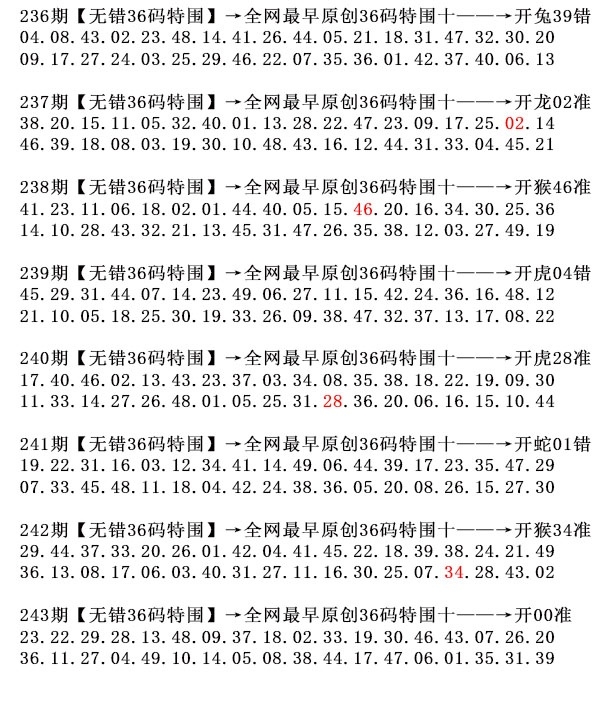 236期【无错36码特围】→全网最早原创36码特围十——→开兔39错
04.08.43.02.23.48.14.41.26.44.05.21.18.31.47.32.30.20
09.17.27.24.03.25.29.46.22.07.35.36.01.42.37.40.06.13

237期【无错36码特围】→全网最早原创36码特围十——→开龙02准
38.20.15.11.05.32.40.01.13.28.22.47.23.09.17.25.02.14
46.39.18.08.03.19.30.10.48.43.16.12.44.31.33.04.45.21

238期【无错36码特围】→全网最早原创36码特围十——→开猴46准
41.23.11.06.18.02.01.44.40.05.15.46.20.16.34.30.25.36
14.10.28.43.32.21.13.45.31.47.26.35.38.12.03.27.49.19

239期【无错36码特围】→全网最早原创36码特围十——→开虎04错
45.29.31.44.07.14.23.49.06.27.11.15.42.24.36.16.48.12
21.10.05.18.25.30.19.33.26.09.38.47.32.37.13.17.08.22

240期【无错36码特围】→全网最早原创36码特围十——→开虎28准
17.40.46.02.13.43.23.37.03.34.08.35.38.18.22.19.09.30
11.33.14.27.26.48.01.05.25.31.28.36.20.06.16.15.10.44

241期【无错36码特围】→全网最早原创36码特围十——→开蛇01错
19.22.31.16.03.12.34.41.14.49.06.44.39.17.23.35.47.29
07.33.45.48.11.18.04.42.24.38.36.05.20.08.26.15.27.30

242期【无错36码特围】→全网最早原创36码特围十——→开猴34准
29.44.37.33.20.26.01.42.04.41.45.22.18.39.38.24.21.49
36.13.08.17.06.03.40.31.27.11.16.30.25.07.34.28.43.02

243期【无错36码特围】→全网最早原创36码特围十——→开00准
23.22.29.28.13.48.09.37.18.02.33.19.30.46.43.07.26.20
36.11.27.04.49.10.14.05.08.38.44.17.47.06.01.35.31.39